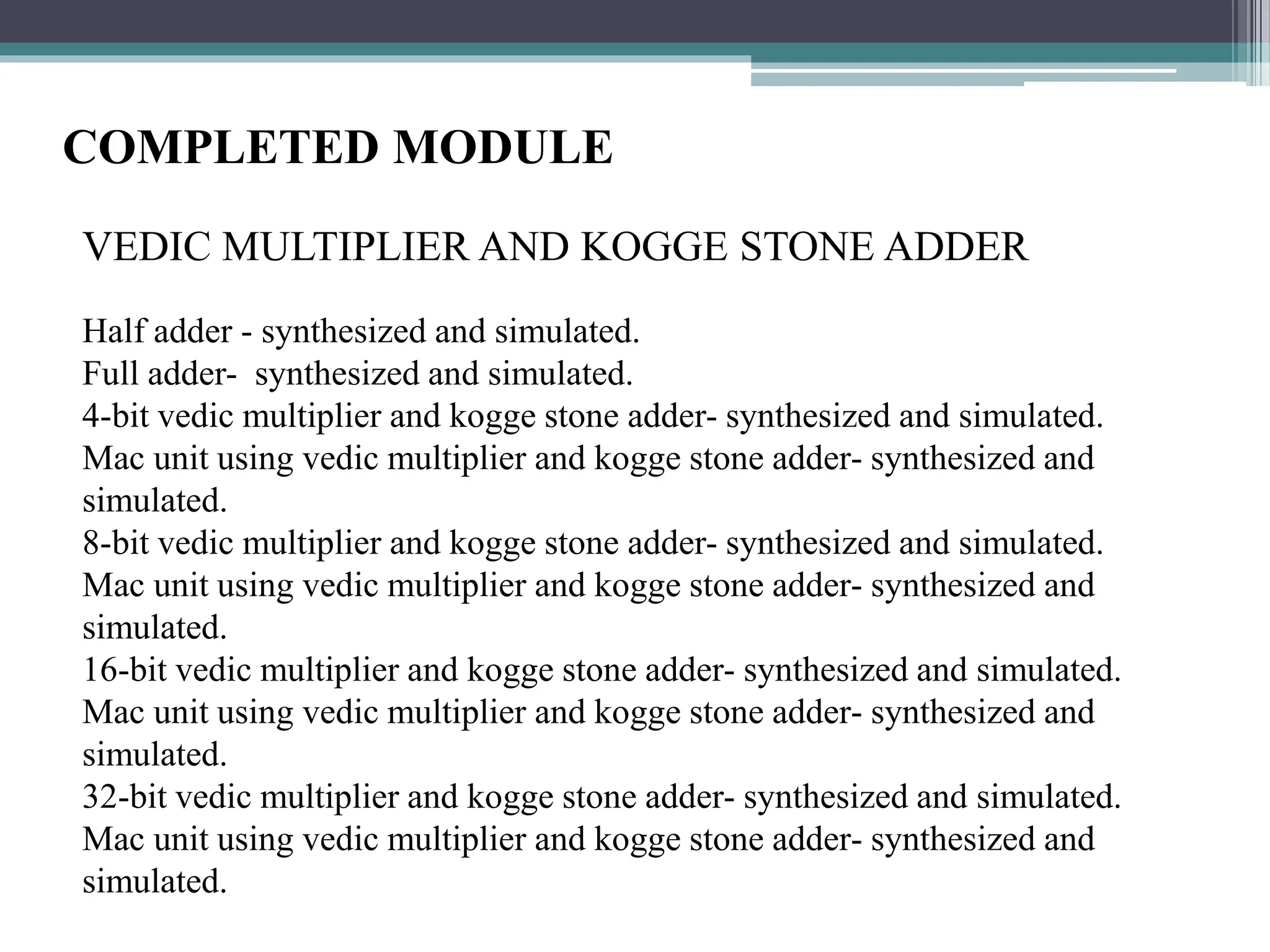 COMPLETED MODULE

VEDIC MULTIPLIER AND KOGGE STONE ADDER

Half adder - synthesized and simulated.
Full adder- synthesized and simulated.
4-bit vedic multiplier and kogge stone adder- synthesized and simulated.
Mac unit using vedic multiplier and kogge stone adder- synthesized and simulated.
8-bit vedic multiplier and kogge stone adder- synthesized and simulated.
Mac unit using vedic multiplier and kogge stone adder- synthesized and simulated.
16-bit vedic multiplier and kogge stone adder- synthesized and simulated.
Mac unit using vedic multiplier and kogge stone adder- synthesized and simulated.
32-bit vedic multiplier and kogge stone adder- synthesized and simulated.
Mac unit using vedic multiplier and kogge stone adder- synthesized and simulated.